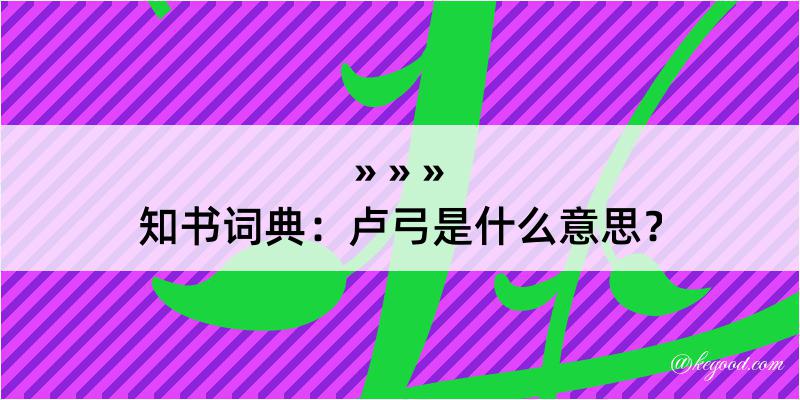 » » »
知书词典：卢弓是什么意思？
@kegood.com